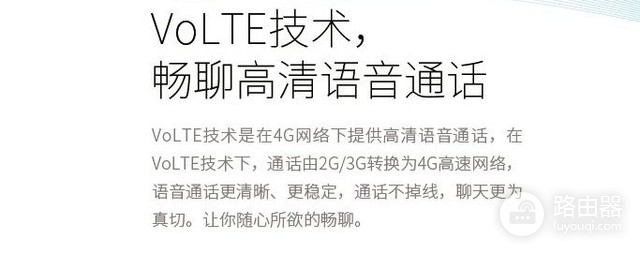 VoLTE技术，
畅聊高清语音通话

VoLTE技术是在4G网络下提供高清语音通话，在VoLTE技术下，通话由2G/3G转换为4G高速网络，语音通话更清晰、更稳定，通话不掉线，聊天更为真切。让你随心所欲的畅聊。

路由器
luyouqi.com